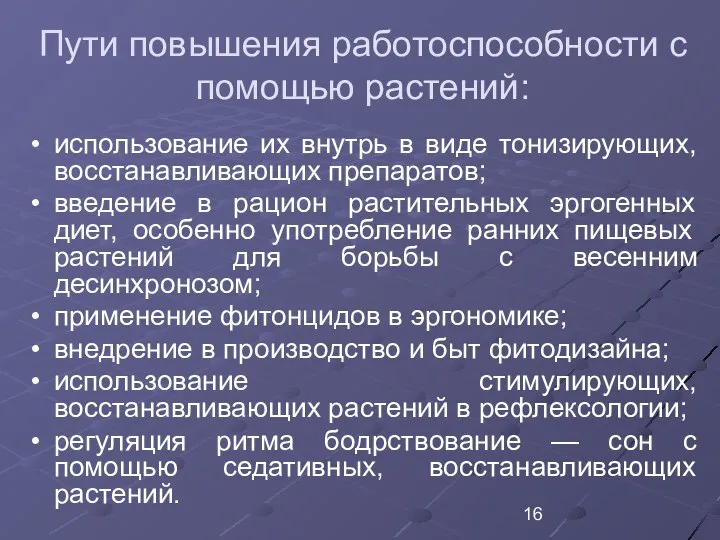 Пути повышения работоспособности с помощью растений:

• использование их внутрь в виде тонизирующих, восстанавливающих препаратов;
• введение в рацион растительных эргогенных диет, особенно употребление ранних пищевых растений для борьбы с весенним десинхронозом;
• применение фитонцидов в эргономике;
• внедрение в производство и быт фитодизайна;
• использование стимулирующих, восстанавливающих растений в рефлексологии;
• регуляция ритма бодрствование — сон с помощью седативных, восстанавливающих растений.

16